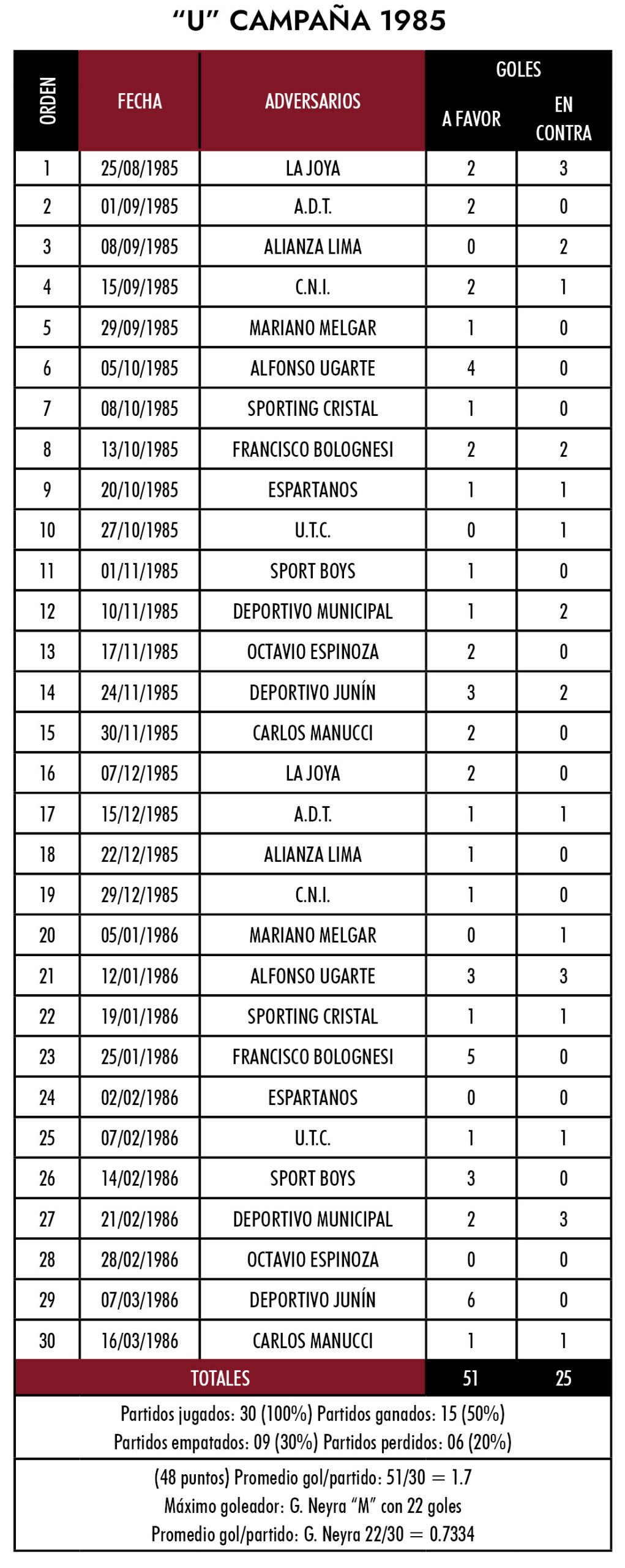 “U” CAMPAÑA 1985

| ORDEN | FECHA | ADVERSARIOS | GOLES A FAVOR | GOLES EN CONTRA |
|---|---|---|---|---|
| 1 | 25/08/1985 | LA JOYA | 2 | 3 |
| 2 | 01/09/1985 | A.D.T. | 2 | 0 |
| 3 | 08/09/1985 | ALIANZA LIMA | 0 | 2 |
| 4 | 15/09/1985 | C.N.I. | 2 | 1 |
| 5 | 29/09/1985 | MARIANO MELGAR | 1 | 0 |
| 6 | 05/10/1985 | ALFONSO UGARTE | 4 | 0 |
| 7 | 08/10/1985 | SPORTING CRISTAL | 1 | 0 |
| 8 | 13/10/1985 | FRANCISCO BOLOGNESI | 2 | 2 |
| 9 | 20/10/1985 | ESPARTANOS | 1 | 1 |
| 10 | 27/10/1985 | U.T.C. | 0 | 1 |
| 11 | 01/11/1985 | SPORT BOYS | 1 | 0 |
| 12 | 10/11/1985 | DEPORTIVO MUNICIPAL | 1 | 2 |
| 13 | 17/11/1985 | OCTAVIO ESPINOZA | 2 | 0 |
| 14 | 24/11/1985 | DEPORTIVO JUNÍN | 3 | 2 |
| 15 | 30/11/1985 | CARLOS MANUCCI | 2 | 0 |
| 16 | 07/12/1985 | LA JOYA | 2 | 0 |
| 17 | 15/12/1985 | A.D.T. | 1 | 1 |
| 18 | 22/12/1985 | ALIANZA LIMA | 1 | 0 |
| 19 | 29/12/1985 | C.N.I. | 1 | 0 |
| 20 | 05/01/1986 | MARIANO MELGAR | 0 | 1 |
| 21 | 12/01/1986 | ALFONSO UGARTE | 3 | 3 |
| 22 | 19/01/1986 | SPORTING CRISTAL | 1 | 1 |
| 23 | 25/01/1986 | FRANCISCO BOLOGNESI | 5 | 0 |
| 24 | 02/02/1986 | ESPARTANOS | 0 | 0 |
| 25 | 07/02/1986 | U.T.C. | 1 | 1 |
| 26 | 14/02/1986 | SPORT BOYS | 3 | 0 |
| 27 | 21/02/1986 | DEPORTIVO MUNICIPAL | 2 | 3 |
| 28 | 28/02/1986 | OCTAVIO ESPINOZA | 0 | 0 |
| 29 | 07/03/1986 | DEPORTIVO JUNÍN | 6 | 0 |
| 30 | 16/03/1986 | CARLOS MANUCCI | 1 | 1 |
| TOTALES | | | 51 | 25 |

Partidos jugados: 30 (100%) Partidos ganados: 15 (50%)
Partidos empatados: 09 (30%) Partidos perdidos: 06 (20%)

(48 puntos) Promedio gol/partido: 51/30 = 1.7
Máximo goleador: G. Neyra “M” con 22 goles
Promedio gol/partido: G. Neyra 22/30 = 0.7334